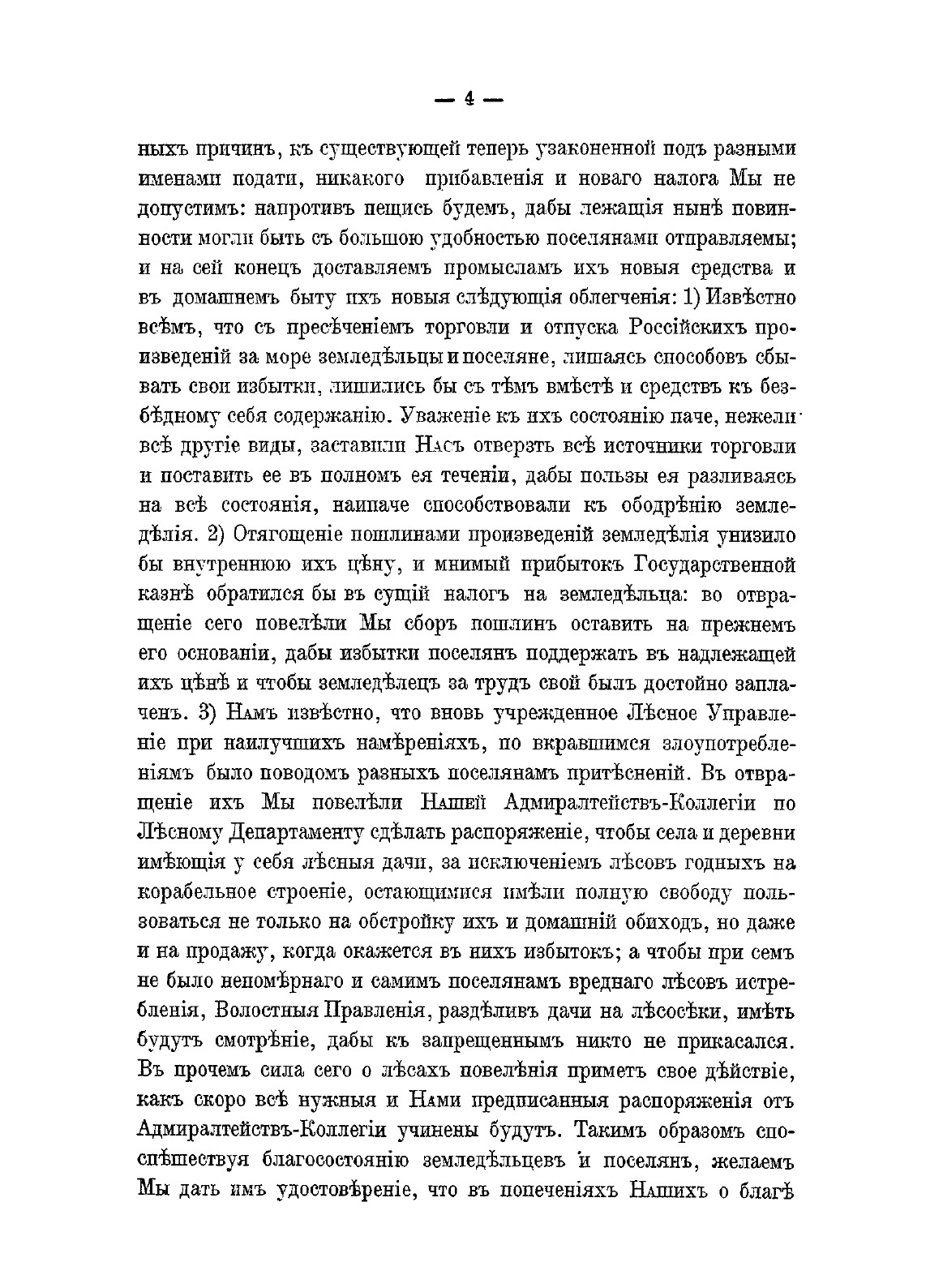 — 4 —

ныхъ причинъ, къ существующей теперь узаконенной подъ разными именами подати, никакого прибавленія и новаго налога Мы не допустимъ: напротивъ пещись будемъ, дабы лежащія нынѣ повинности могли быть съ большою удобностью поселянами отправляемы; и на сей конецъ доставляемъ промысламъ ихъ новыя средства и въ домашнемъ быту ихъ новыя слѣдующія облегченія: 1) Извѣстно всѣмъ, что съ пресѣченіемъ торговли и отпуска Россійскихъ произведеній за море земледѣльцы и поселяне, лишаясь способовъ сбывать свои избытки, лишились бы съ тѣмъ вмѣстѣ и средствъ къ безбѣдному себя содержанію. Уваженіе къ ихъ состоянію паче, нежели всѣ другіе виды, заставили Насъ отверзть всѣ источники торговли и поставить ее въ полномъ ея теченіи, дабы пользы ея разливаясь на всѣ состоянія, наипаче способствовали къ ободрѣнію земледѣлія. 2) Отягощеніе пошлинами произведеній земледѣлія унизило бы внутреннюю ихъ цѣну, и мнимый прибытокъ Государственной казнѣ обратился бы въ сущій налогъ на земледѣльца: во отвращеніе сего повелѣли Мы сборъ пошлинъ оставить на прежнемъ его основаніи, дабы избытки поселянъ поддержать въ надлежащей ихъ цѣнѣ и чтобы земледѣлецъ за трудъ свой былъ достойно заплаченъ. 3) Намъ извѣстно, что вновь учрежденное Лѣсное Управленіе при наилучшихъ намѣреніяхъ, по вкравшимся злоупотребленіямъ было поводомъ разныхъ поселянамъ притѣсненій. Въ отвращеніе ихъ Мы повелѣли Нашей Адмиралтействъ-Коллегіи по Лѣсному Департаменту сдѣлать распоряженіе, чтобы села и деревни имѣющія у себя лѣсныя дачи, за исключеніемъ лѣсовъ годныхъ на корабельное строеніе, остающимися имѣли полную свободу пользоваться не только на обстройку ихъ и домашній обиходъ, но даже и на продажу, когда окажется въ нихъ избытокъ; а чтобы при семъ не было непомѣрнаго и самимъ поселянамъ вреднаго лѣсовъ истребленія, Волостныя Правленія, раздѣливъ дачи на лѣсосѣки, имѣть будутъ смотрѣніе, дабы къ запрещеннымъ никто не прикасался. Въ прочемъ сила сего о лѣсахъ повелѣнія приметъ свое дѣйствіе, какъ скоро всѣ нужныя и Нами предписанныя распоряженія отъ Адмиралтействъ-Коллегіи учинены будутъ. Такимъ образомъ споспѣшествуя благосостоянію земледѣльцевъ и поселянъ, желаемъ Мы дать имъ удостовѣреніе, что въ попеченіяхъ Нашихъ о благѣ